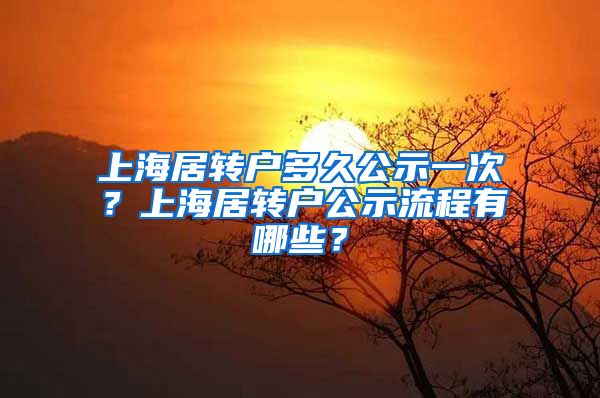 上海居转户多久公示一次？上海居转户公示流程有哪些？